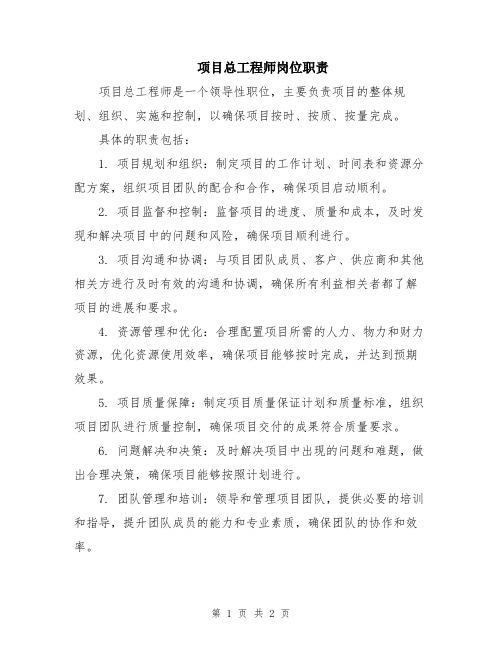 项目总工程师岗位职责

项目总工程师是一个领导性职位，主要负责项目的整体规划、组织、实施和控制，以确保项目按时、按质、按量完成。

具体的职责包括：

1. 项目规划和组织：制定项目的工作计划、时间表和资源分配方案，组织项目团队的配合和合作，确保项目启动顺利。

2. 项目监督和控制：监督项目的进度、质量和成本，及时发现和解决项目中的问题和风险，确保项目顺利进行。

3. 项目沟通和协调：与项目团队成员、客户、供应商和其他相关方进行及时有效的沟通和协调，确保所有利益相关者都了解项目的进展和要求。

4. 资源管理和优化：合理配置项目所需的人力、物力和财力资源，优化资源使用效率，确保项目能够按时完成，并达到预期效果。

5. 项目质量保障：制定项目质量保证计划和质量标准，组织项目团队进行质量控制，确保项目交付的成果符合质量要求。

6. 问题解决和决策：及时解决项目中出现的问题和难题，做出合理决策，确保项目能够按照计划进行。

7. 团队管理和培训：领导和管理项目团队，提供必要的培训和指导，提升团队成员的能力和专业素质，确保团队的协作和效率。

第 1 页 共 2 页